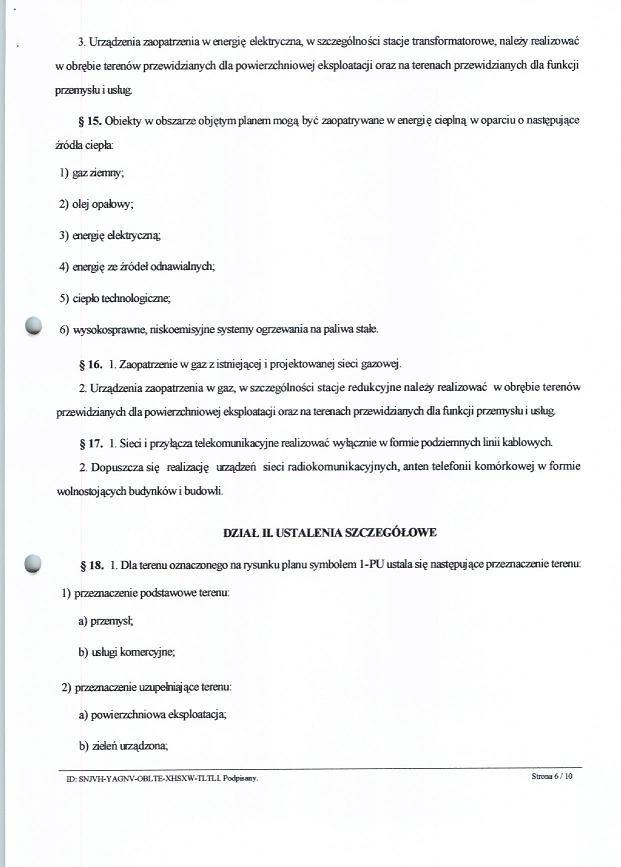 3. Urządzenia zaopatrzenia w energię elektryczna, w szczególności stacje transformatorowe, należy realizować w obrębie terenów przewidzianych dla powierzchniowej eksploatacji oraz na terenach przewidzianych dla funkcji przemysłu i usług.

§ 15. Obiekty w obszarze objętym planem mogą być zaopatrywane w energię cieplną w oparciu o następujące źródła ciepła:

1) gaz ziemny;

2) olej opałowy;

3) energię elektryczną;

4) energię ze źródeł odnawialnych;

5) ciepło technologiczne;

6) wysokosprawne, niskoemisyjne systemy ogrzewania na paliwa stałe.

§ 16. 1. Zaopatrzenie w gaz z istniejącej i projektowanej sieci gazowej.

2. Urządzenia zaopatrzenia w gaz, w szczególności stacje redukcyjne należy realizować w obrębie terenów przewidzianych dla powierzchniowej eksploatacji oraz na terenach przewidzianych dla funkcji przemysłu i usług.

§ 17. 1. Sieci i przyłącza telekomunikacyjne realizować wyłącznie w formie podziemnych linii kablowych.

2. Dopuszcza się realizację urządzeń sieci radiokomunikacyjnych, anten telefonii komórkowej w formie wolnostojących budynków i budowli.

DZIAŁ II. USTALENIA SZCZEGÓŁOWE

§ 18. 1. Dla terenu oznaczonego na rysunku planu symbolem 1-PU ustala się następujące przeznaczenie terenu:

1) przeznaczenie podstawowe terenu:

a) przemysł;

b) usługi komercyjne;

2) przeznaczenie uzupełniające terenu:

a) powierzchniowa eksploatacja;

b) zieleń urządzona;

ID: SNJVH-YAGNV-OBLTE-XHSXW-TLTLI. Podpisany.

Strona 6 / 10